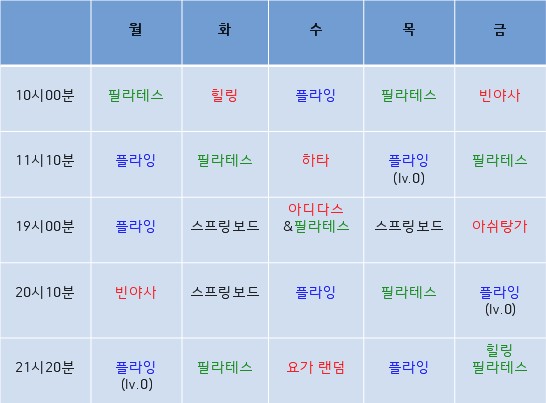 | | 월 | 화 | 수 | 목 | 금 |
|---|---|---|---|---|---|
| 10시00분 | 필라테스 | 힐링 | 플라잉 | 필라테스 | 빈야사 |
| 11시10분 | 플라잉 | 필라테스 | 하타 | 플라잉 (lv.0) | 필라테스 |
| 19시00분 | 플라잉 | 스프링보드 | 아디다스 &필라테스 | 스프링보드 | 아쉬탕가 |
| 20시10분 | 빈야사 | 스프링보드 | 플라잉 | 필라테스 | 플라잉 (lv.0) |
| 21시20분 | 플라잉 (lv.0) | 필라테스 | 요가 랜덤 | 플라잉 | 힐링 필라테스 |